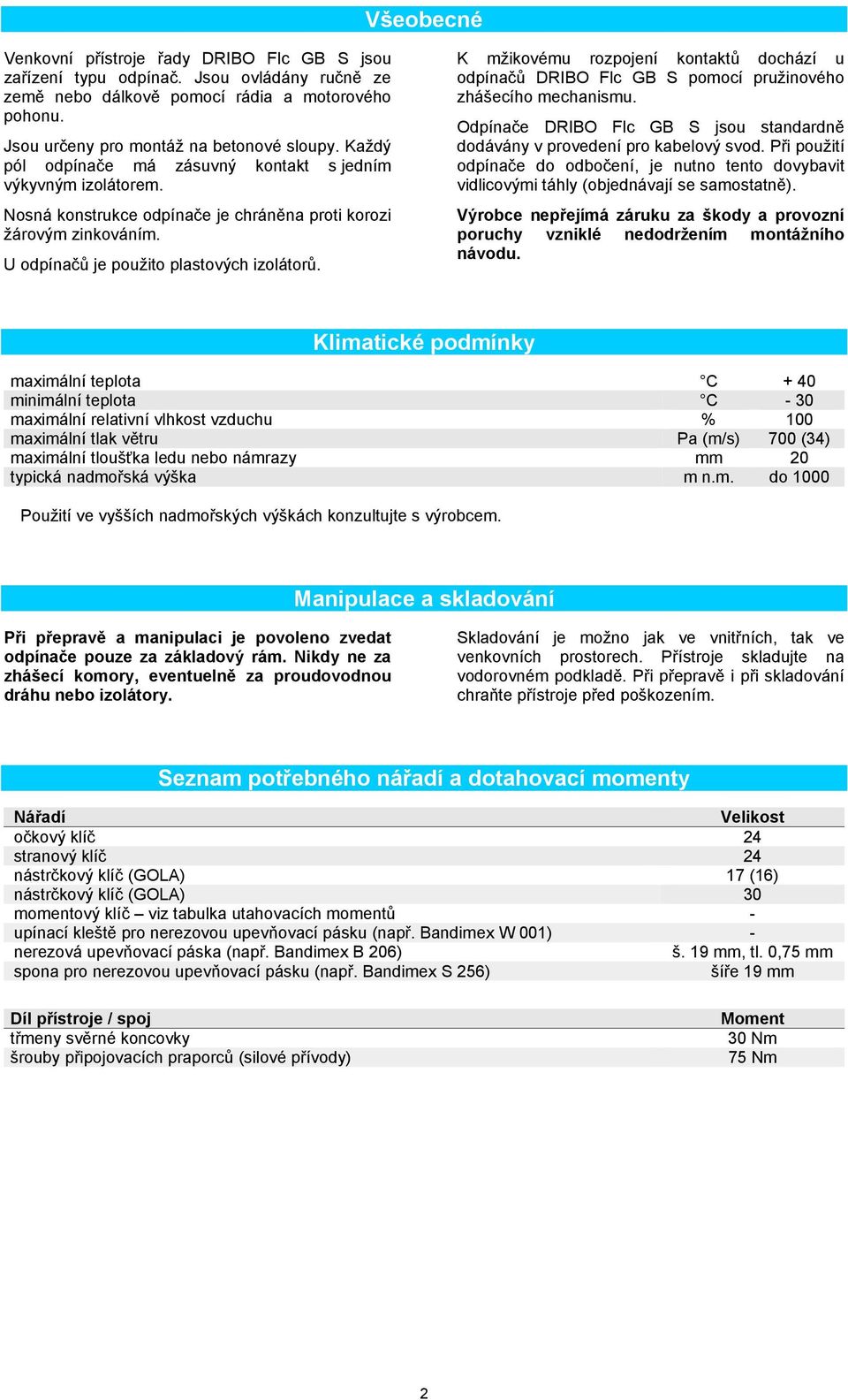 Všeobecné

Venkovní přístroje řady DRIBO Flc GB S jsou zařízení typu odpínač. Jsou ovládány ručně ze země nebo dálkově pomocí rádia a motorového pohonu.

Jsou určeny pro montáž na betonové sloupy. Každý pól odpínače má zásuvný kontakt s jedním výkyvným izolátorem.

Nosná konstrukce odpínače je chráněna proti korozi žárovým zinkováním.

U odpínačů je použito plastových izolátorů.

K mžikovému rozpojení kontaktů dochází u odpínačů DRIBO Flc GB S pomocí pružinového zhášecího mechanismu.

Odpínače DRIBO Flc GB S jsou standardně dodávány v provedení pro kabelový svod. Při použití odpínače do odbočení, je nutno tento dovybavit vidlicovými táhly (objednávají se samostatně).

Výrobce nepřejímá záruku za škody a provozní poruchy vzniklé nedodržením montážního návodu.

Klimatické podmínky

| | | |
|---|---|---|
| maximální teplota | °C | + 40 |
| minimální teplota | °C | - 30 |
| maximální relativní vlhkost vzduchu | % | 100 |
| maximální tlak větru | Pa (m/s) | 700 (34) |
| maximální tloušťka ledu nebo námrazy | mm | 20 |
| typická nadmořská výška | m n.m. | do 1000 |

Použití ve vyšších nadmořských výškách konzultujte s výrobcem.

Manipulace a skladování

Při přepravě a manipulaci je povoleno zvedat odpínače pouze za základový rám. Nikdy ne za zhášecí komory, eventuelně za proudovodnou dráhu nebo izolátory.

Skladování je možno jak ve vnitřních, tak ve venkovních prostorech. Přístroje skladujte na vodorovném podkladě. Při přepravě i při skladování chraňte přístroje před poškozením.

Seznam potřebného nářadí a dotahovací momenty

| Nářadí | Velikost |
|---|---|
| očkový klíč | 24 |
| stranový klíč | 24 |
| nástrčkový klíč (GOLA) | 17 (16) |
| nástrčkový klíč (GOLA) | 30 |
| momentový klíč – viz tabulka utahovacích momentů | - |
| upínací kleště pro nerezovou upevňovací pásku (např. Bandimex W 001) | - |
| nerezová upevňovací páska (např. Bandimex B 206) | š. 19 mm, tl. 0,75 mm |
| spona pro nerezovou upevňovací pásku (např. Bandimex S 256) | šíře 19 mm |

| Díl přístroje / spoj | Moment |
|---|---|
| třmeny svěrné koncovky | 30 Nm |
| šrouby připojovacích praporců (silové přívody) | 75 Nm |

2